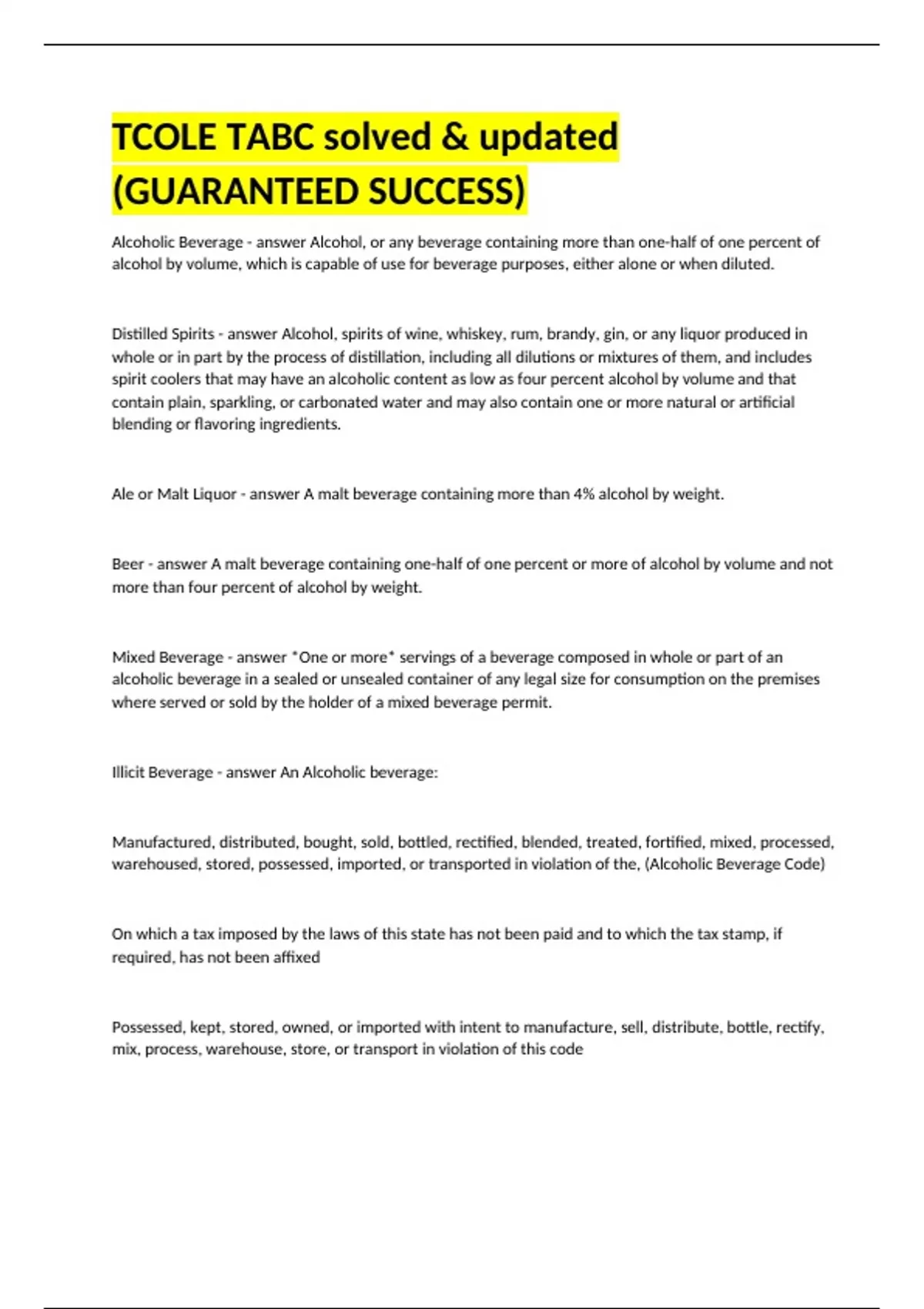 TCOLE TABC solved & updated (GUARANTEED SUCCESS)

Alcoholic Beverage - answer Alcohol, or any beverage containing more than one-half of one percent of alcohol by volume, which is capable of use for beverage purposes, either alone or when diluted.

Distilled Spirits - answer Alcohol, spirits of wine, whiskey, rum, brandy, gin, or any liquor produced in whole or in part by the process of distillation, including all dilutions or mixtures of them, and includes spirit coolers that may have an alcoholic content as low as four percent alcohol by volume and that contain plain, sparkling, or carbonated water and may also contain one or more natural or artificial blending or flavoring ingredients.

Ale or Malt Liquor - answer A malt beverage containing more than 4% alcohol by weight.

Beer - answer A malt beverage containing one-half of one percent or more of alcohol by volume and not more than four percent of alcohol by weight.

Mixed Beverage - answer *One or more* servings of a beverage composed in whole or part of an alcoholic beverage in a sealed or unsealed container of any legal size for consumption on the premises where served or sold by the holder of a mixed beverage permit.

Illicit Beverage - answer An Alcoholic beverage:

Manufactured, distributed, bought, sold, bottled, rectified, blended, treated, fortified, mixed, processed, warehoused, stored, possessed, imported, or transported in violation of the, (Alcoholic Beverage Code)

On which a tax imposed by the laws of this state has not been paid and to which the tax stamp, if required, has not been affixed

Possessed, kept, stored, owned, or imported with intent to manufacture, sell, distribute, bottle, rectify, mix, process, warehouse, store, or transport in violation of this code